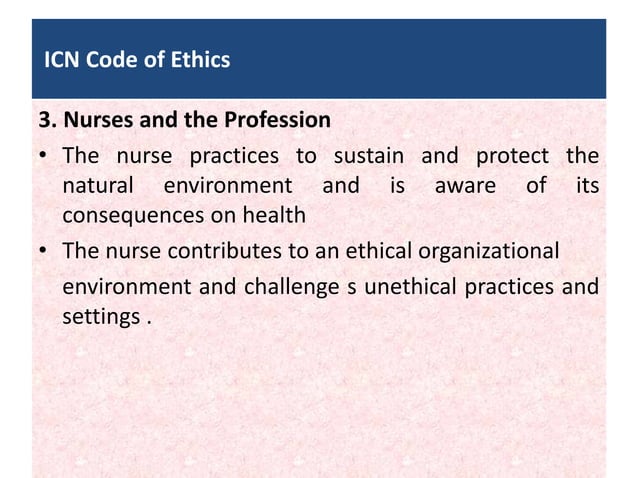 ICN Code of Ethics

3. Nurses and the Profession

• The nurse practices to sustain and protect the natural environment and is aware of its consequences on health

• The nurse contributes to an ethical organizational environment and challenge s unethical practices and settings .